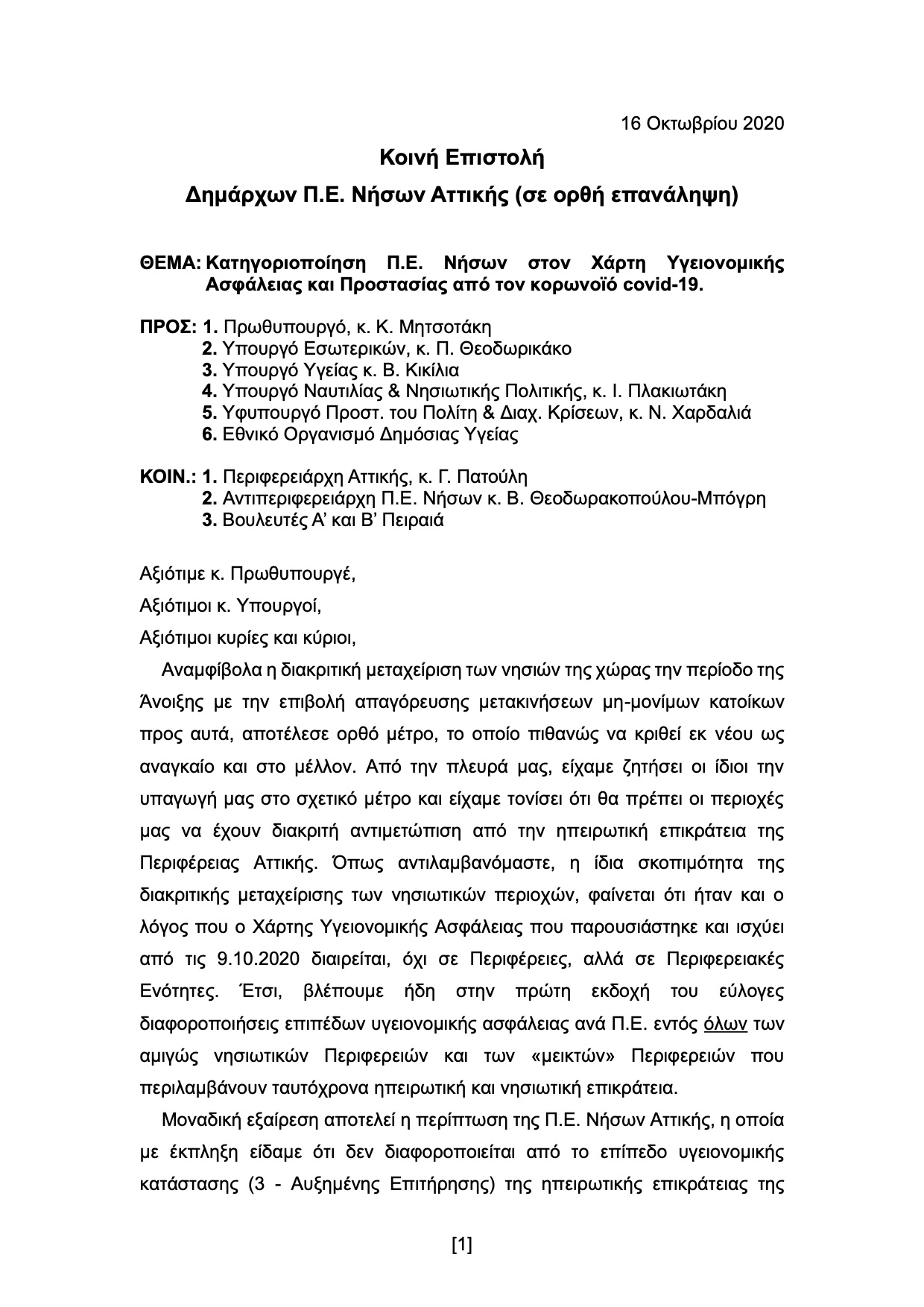 16 Οκτωβρίου 2020

Κοινή Επιστολή

Δημάρχων Π.Ε. Νήσων Αττικής (σε ορθή επανάληψη)

ΘΕΜΑ: Κατηγοριοποίηση Π.Ε. Νήσων στον Χάρτη Υγειονομικής Ασφάλειας και Προστασίας από τον κορωνοϊό covid-19.

ΠΡΟΣ: 1. Πρωθυπουργό, κ. Κ. Μητσοτάκη
2. Υπουργό Εσωτερικών, κ. Π. Θεοδωρικάκο
3. Υπουργό Υγείας κ. Β. Κικίλια
4. Υπουργό Ναυτιλίας & Νησιωτικής Πολιτικής, κ. Ι. Πλακιωτάκη
5. Υφυπουργό Προστ. του Πολίτη & Διαχ. Κρίσεων, κ. Ν. Χαρδαλιά
6. Εθνικό Οργανισμό Δημόσιας Υγείας

ΚΟΙΝ.: 1. Περιφερειάρχη Αττικής, κ. Γ. Πατούλη
2. Αντιπεριφερειάρχη Π.Ε. Νήσων κ. Β. Θεοδωρακοπούλου-Μπόγρη
3. Βουλευτές Α' και Β' Πειραιά

Αξιότιμε κ. Πρωθυπουργέ,

Αξιότιμοι κ. Υπουργοί,

Αξιότιμοι κυρίες και κύριοι,

Αναμφίβολα η διακριτική μεταχείριση των νησιών της χώρας την περίοδο της Άνοιξης με την επιβολή απαγόρευσης μετακινήσεων μη-μονίμων κατοίκων προς αυτά, αποτέλεσε ορθό μέτρο, το οποίο πιθανώς να κριθεί εκ νέου ως αναγκαίο και στο μέλλον. Από την πλευρά μας, είχαμε ζητήσει οι ίδιοι την υπαγωγή μας στο σχετικό μέτρο και είχαμε τονίσει ότι θα πρέπει οι περιοχές μας να έχουν διακριτή αντιμετώπιση από την ηπειρωτική επικράτεια της Περιφέρειας Αττικής. Όπως αντιλαμβανόμαστε, η ίδια σκοπιμότητα της διακριτικής μεταχείρισης των νησιωτικών περιοχών, φαίνεται ότι ήταν και ο λόγος που ο Χάρτης Υγειονομικής Ασφάλειας που παρουσιάστηκε και ισχύει από τις 9.10.2020 διαιρείται, όχι σε Περιφέρειες, αλλά σε Περιφερειακές Ενότητες. Έτσι, βλέπουμε ήδη στην πρώτη εκδοχή του εύλογες διαφοροποιήσεις επιπέδων υγειονομικής ασφάλειας ανά Π.Ε. εντός όλων των αμιγώς νησιωτικών Περιφερειών και των «μεικτών» Περιφερειών που περιλαμβάνουν ταυτόχρονα ηπειρωτική και νησιωτική επικράτεια.

Μοναδική εξαίρεση αποτελεί η περίπτωση της Π.Ε. Νήσων Αττικής, η οποία με έκπληξη είδαμε ότι δεν διαφοροποιείται από το επίπεδο υγειονομικής κατάστασης (3 - Αυξημένης Επιτήρησης) της ηπειρωτικής επικράτειας της

[1]